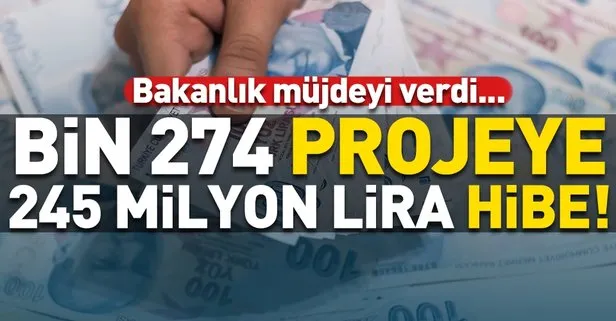 Bakanlık müjdeyi verdi...

BİN 274 PROJEYE 245 MİLYON LİRA HİBE!